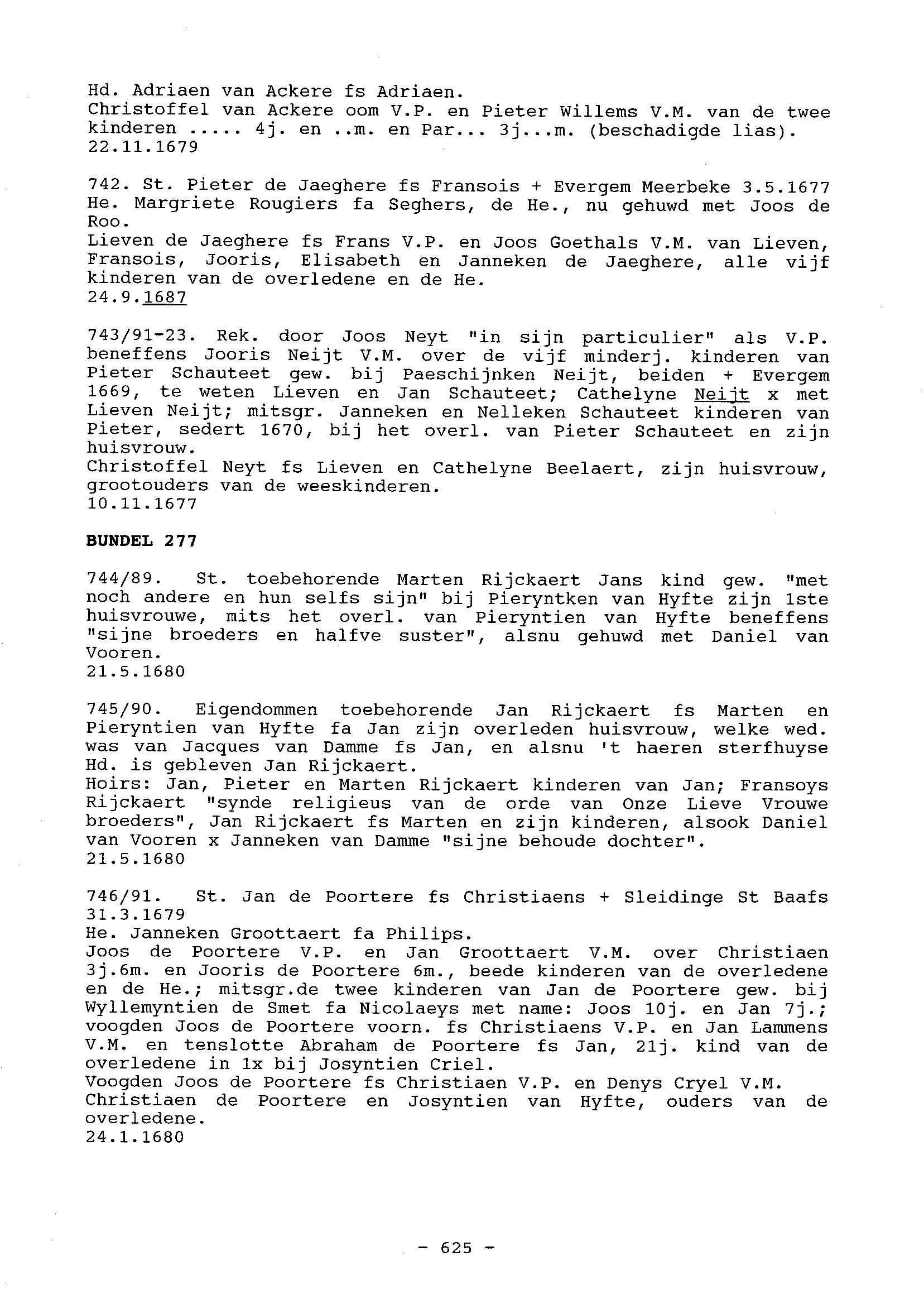 Hd. Adriaen van Ackere fs Adriaen.
Christoffel van Ackere oom V.P. en Pieter Willems V.M. van de twee kinderen ..... 4j. en ..m. en Par... 3j...m. (beschadigde lias).
22.11.1679

742. St. Pieter de Jaeghere fs Fransois + Evergem Meerbeke 3.5.1677
He. Margriete Rougiers fa Seghers, de He., nu gehuwd met Joos de Roo.
Lieven de Jaeghere fs Frans V.P. en Joos Goethals V.M. van Lieven, Fransois, Jooris, Elisabeth en Janneken de Jaeghere, alle vijf kinderen van de overledene en de He.
24.9.1687

743/91-23. Rek. door Joos Neyt "in sijn particulier" als V.P. beneffens Jooris Neijt V.M. over de vijf minderj. kinderen van Pieter Schauteet gew. bij Paeschijnken Neijt, beiden + Evergem 1669, te weten Lieven en Jan Schauteet; Cathelyne Neijt x met Lieven Neijt; mitsgr. Janneken en Nelleken Schauteet kinderen van Pieter, sedert 1670, bij het overl. van Pieter Schauteet en zijn huisvrouw.
Christoffel Neyt fs Lieven en Cathelyne Beelaert, zijn huisvrouw, grootouders van de weeskinderen.
10.11.1677

BUNDEL 277

744/89. St. toebehorende Marten Rijckaert Jans kind gew. "met noch andere en hun selfs sijn" bij Pieryntken van Hyfte zijn 1ste huisvrouwe, mits het overl. van Pieryntien van Hyfte beneffens "sijne broeders en halfve suster", alsnu gehuwd met Daniel van Vooren.
21.5.1680

745/90. Eigendommen toebehorende Jan Rijckaert fs Marten en Pieryntien van Hyfte fa Jan zijn overleden huisvrouw, welke wed. was van Jacques van Damme fs Jan, en alsnu 't haeren sterfhuyse Hd. is gebleven Jan Rijckaert.
Hoirs: Jan, Pieter en Marten Rijckaert kinderen van Jan; Fransoys Rijckaert "synde religieus van de orde van Onze Lieve Vrouwe broeders", Jan Rijckaert fs Marten en zijn kinderen, alsook Daniel van Vooren x Janneken van Damme "sijne behoude dochter".
21.5.1680

746/91. St. Jan de Poortere fs Christiaens + Sleidinge St Baafs 31.3.1679
He. Janneken Groottaert fa Philips.
Joos de Poortere V.P. en Jan Groottaert V.M. over Christiaen 3j.6m. en Jooris de Poortere 6m., beede kinderen van de overledene en de He.; mitsgr.de twee kinderen van Jan de Poortere gew. bij Wyllemyntien de Smet fa Nicolaeys met name: Joos 10j. en Jan 7j.; voogden Joos de Poortere voorn. fs Christiaens V.P. en Jan Lammens V.M. en tenslotte Abraham de Poortere fs Jan, 21j. kind van de overledene in 1x bij Josyntien Criel.
Voogden Joos de Poortere fs Christiaen V.P. en Denys Cryel V.M.
Christiaen de Poortere en Josyntien van Hyfte, ouders van de overledene.
24.1.1680

- 625 -